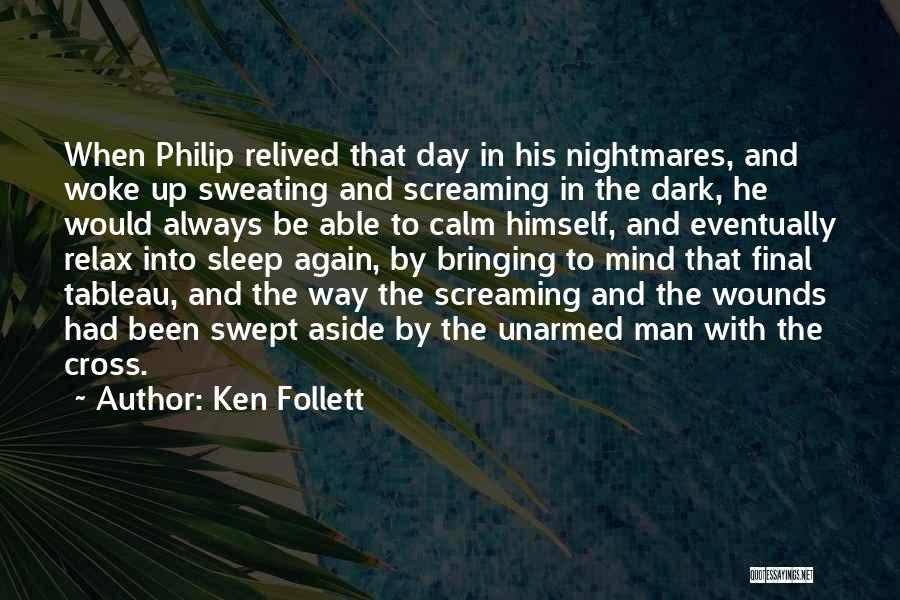 When Philip relived that day in his nightmares, and woke up sweating and screaming in the dark, he would always be able to calm himself, and eventually relax into sleep again, by bringing to mind that final tableau, and the way the screaming and the wounds had been swept aside by the unarmed man with the cross.

~ Author: Ken Follett

QUOTESSAYINGS.NET